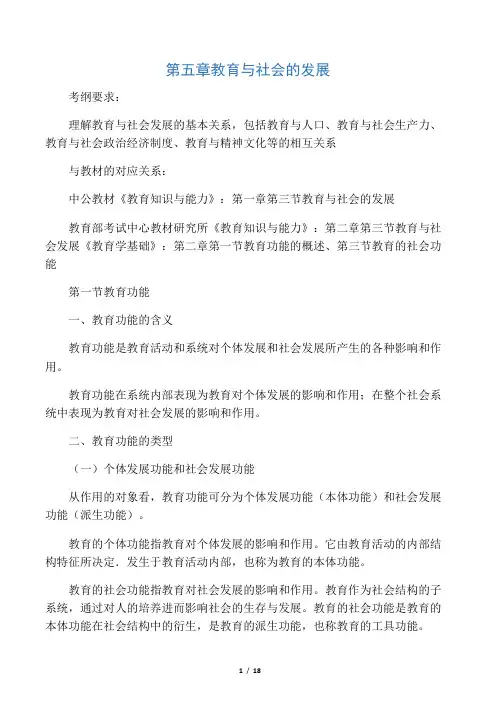 第五章教育与社会的发展

考纲要求：

理解教育与社会发展的基本关系，包括教育与人口、教育与社会生产力、教育与社会政治经济制度、教育与精神文化等的相互关系

与教材的对应关系：

中公教材《教育知识与能力》：第一章第三节教育与社会的发展

教育部考试中心教材研究所《教育知识与能力》：第二章第三节教育与社会发展《教育学基础》：第二章第一节教育功能的概述、第三节教育的社会功能

第一节教育功能

一、教育功能的含义

教育功能是教育活动和系统对个体发展和社会发展所产生的各种影响和作用。

教育功能在系统内部表现为教育对个体发展的影响和作用；在整个社会系统中表现为教育对社会发展的影响和作用。

二、教育功能的类型

（一）个体发展功能和社会发展功能

从作用的对象看，教育功能可分为个体发展功能（本体功能）和社会发展功能（派生功能）。

教育的个体功能指教育对个体发展的影响和作用。它由教育活动的内部结构特征所决定．发生于教育活动内部，也称为教育的本体功能。

教育的社会功能指教育对社会发展的影响和作用。教育作为社会结构的子系统，通过对人的培养进而影响社会的生存与发展。教育的社会功能是教育的本体功能在社会结构中的衍生，是教育的派生功能，也称教育的工具功能。

1 / 18